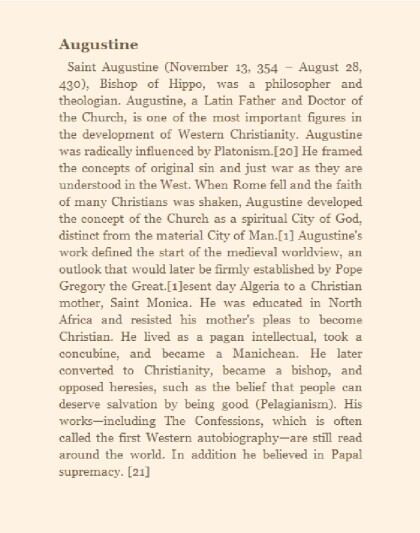 Augustine

Saint Augustine (November 13, 354 – August 28, 430), Bishop of Hippo, was a philosopher and theologian. Augustine, a Latin Father and Doctor of the Church, is one of the most important figures in the development of Western Christianity. Augustine was radically influenced by Platonism.[20] He framed the concepts of original sin and just war as they are understood in the West. When Rome fell and the faith of many Christians was shaken, Augustine developed the concept of the Church as a spiritual City of God, distinct from the material City of Man.[1] Augustine's work defined the start of the medieval worldview, an outlook that would later be firmly established by Pope Gregory the Great.[1]esent day Algeria to a Christian mother, Saint Monica. He was educated in North Africa and resisted his mother's pleas to become Christian. He lived as a pagan intellectual, took a concubine, and became a Manichean. He later converted to Christianity, became a bishop, and opposed heresies, such as the belief that people can deserve salvation by being good (Pelagianism). His works—including The Confessions, which is often called the first Western autobiography—are still read around the world. In addition he believed in Papal supremacy. [21]